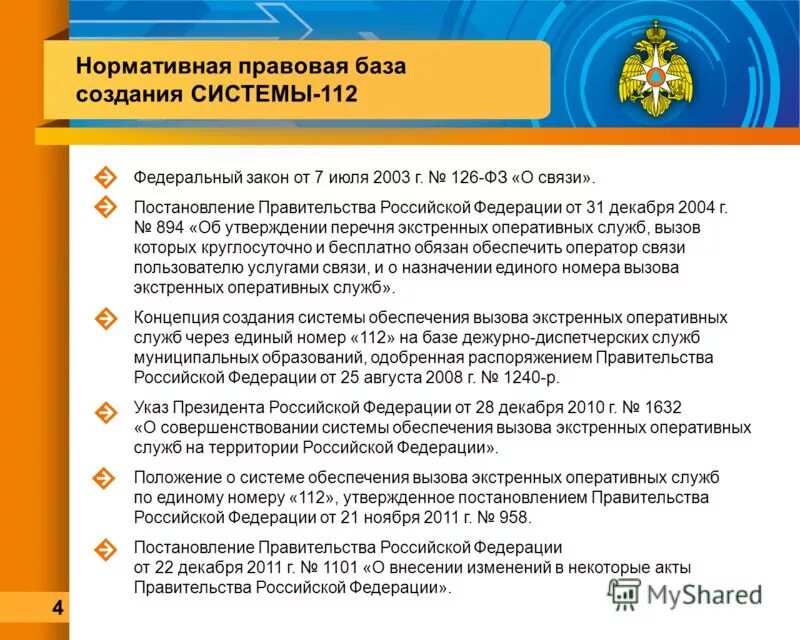 Нормативная правовая база создания СИСТЕМЫ-112

Федеральный закон от 7 июля 2003 г. № 126-ФЗ «О связи».

Постановление Правительства Российской Федерации от 31 декабря 2004 г. № 894 «Об утверждении перечня экстренных оперативных служб, вызов которых круглосуточно и бесплатно обязан обеспечить оператор связи пользователю услугами связи, и о назначении единого номера вызова экстренных оперативных служб».

Концепция создания системы обеспечения вызова экстренных оперативных служб через единый номер «112» на базе дежурно-диспетчерских служб муниципальных образований, одобренная распоряжением Правительства Российской Федерации от 25 августа 2008 г. № 1240-р.

Указ Президента Российской Федерации от 28 декабря 2010 г. № 1632 «О совершенствовании системы обеспечения вызова экстренных оперативных служб на территории Российской Федерации».

Положение о системе обеспечения вызова экстренных оперативных служб по единому номеру «112», утвержденное постановлением Правительства Российской Федерации от 21 ноября 2011 г. № 958.

Постановление Правительства Российской Федерации от 22 декабря 2011 г. № 1101 «О внесении изменений в некоторые акты Правительства Российской Федерации».

4

MyShared